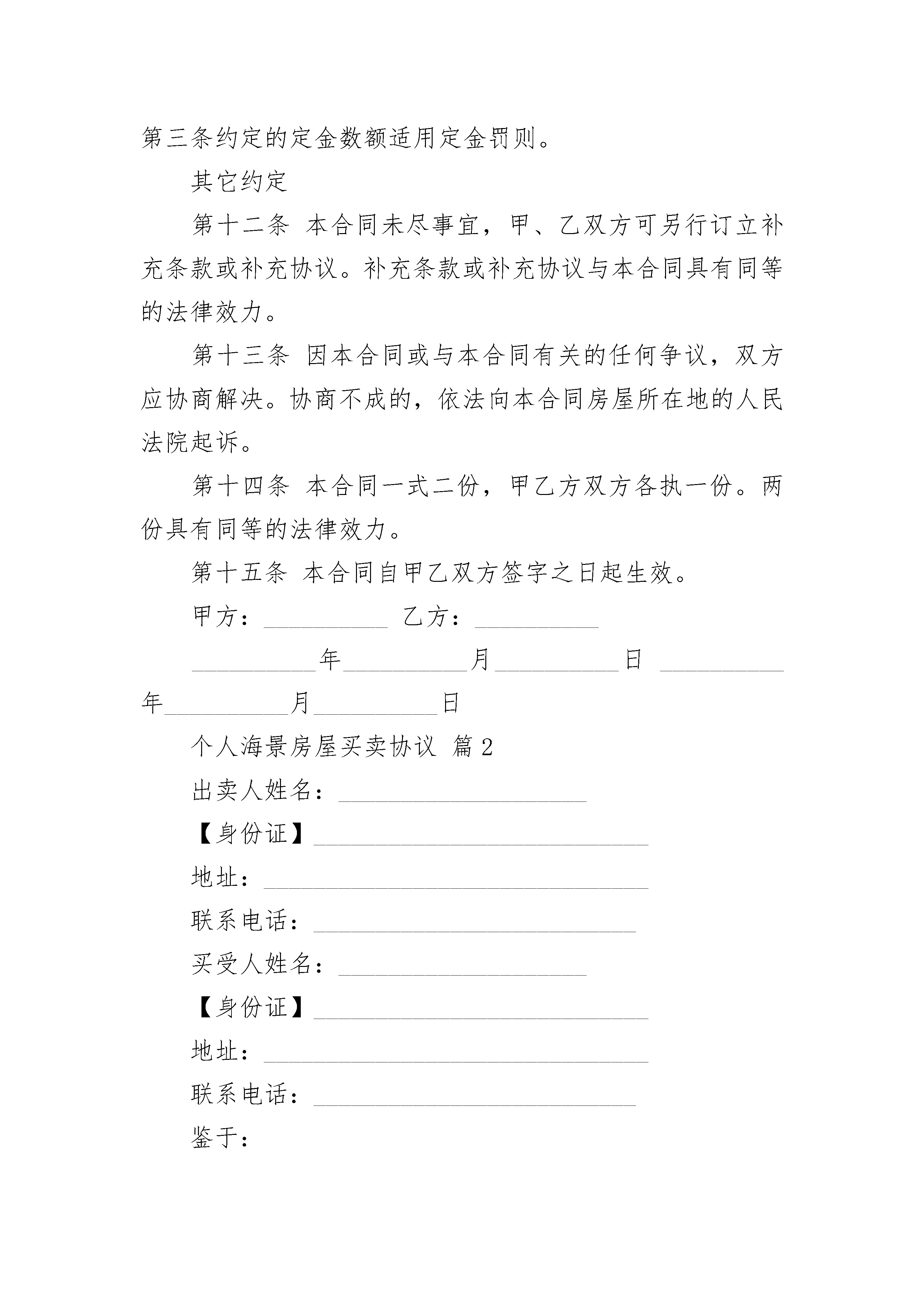 第三条约定的定金数额适用定金罚则。

其它约定

第十二条 本合同未尽事宜，甲、乙双方可另行订立补充条款或补充协议。补充条款或补充协议与本合同具有同等的法律效力。

第十三条 因本合同或与本合同有关的任何争议，双方应协商解决。协商不成的，依法向本合同房屋所在地的人民法院起诉。

第十四条 本合同一式二份，甲乙方双方各执一份。两份具有同等的法律效力。

第十五条 本合同自甲乙双方签字之日起生效。

甲方：__________ 乙方：__________

__________年__________月__________日 __________年__________月__________日

个人海景房屋买卖协议 篇2

出卖人姓名：____________________

【身份证】___________________________

地址：_______________________________

联系电话：__________________________

买受人姓名：____________________

【身份证】___________________________

地址：_______________________________

联系电话：__________________________

鉴于：